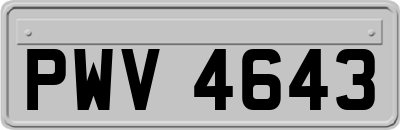 PWV 4643